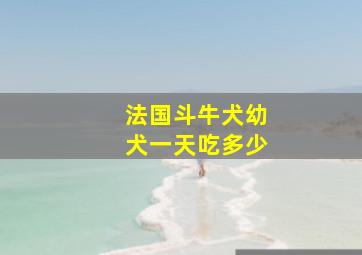 法国斗牛犬幼犬一天吃多少